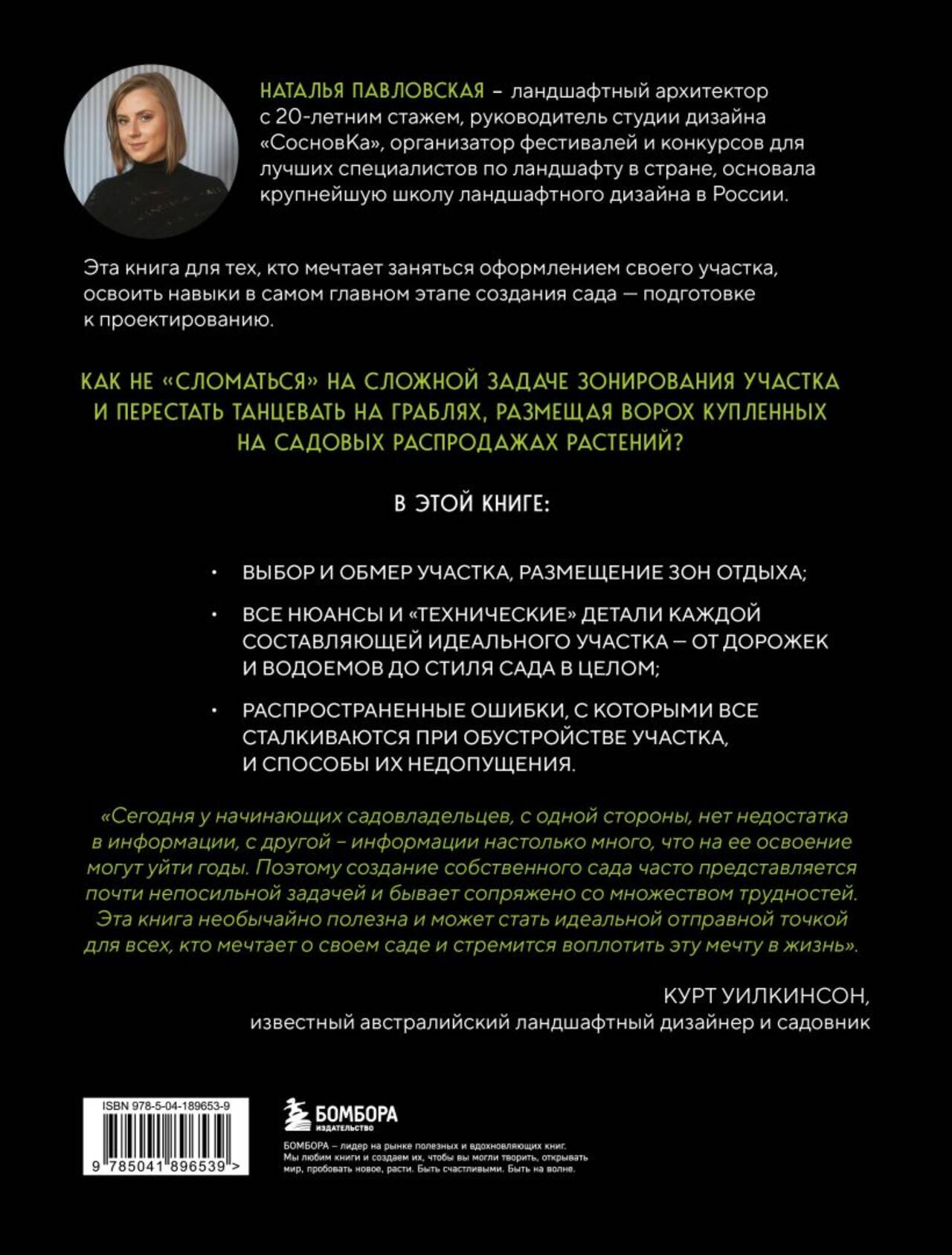 НАТАЛЬЯ ПАВЛОВСКАЯ – ландшафтный архитектор с 20-летним стажем, руководитель студии дизайна «СосновКа», организатор фестивалей и конкурсов для лучших специалистов по ландшафту в стране, основала крупнейшую школу ландшафтного дизайна в России.

Эта книга для тех, кто мечтает заняться оформлением своего участка, освоить навыки в самом главном этапе создания сада — подготовке к проектированию.

КАК НЕ «СЛОМАТЬСЯ» НА СЛОЖНОЙ ЗАДАЧЕ ЗОНИРОВАНИЯ УЧАСТКА И ПЕРЕСТАТЬ ТАНЦЕВАТЬ НА ГРАБЛЯХ, РАЗМЕЩАЯ ВОРОХ КУПЛЕННЫХ НА САДОВЫХ РАСПРОДАЖАХ РАСТЕНИЙ?

В ЭТОЙ КНИГЕ:

• ВЫБОР И ОБМЕР УЧАСТКА, РАЗМЕЩЕНИЕ ЗОН ОТДЫХА;

• ВСЕ НЮАНСЫ И «ТЕХНИЧЕСКИЕ» ДЕТАЛИ КАЖДОЙ СОСТАВЛЯЮЩЕЙ ИДЕАЛЬНОГО УЧАСТКА – ОТ ДОРОЖЕК И ВОДОЕМОВ ДО СТИЛЯ САДА В ЦЕЛОМ;

• РАСПРОСТРАНЕННЫЕ ОШИБКИ, С КОТОРЫМИ ВСЕ СТАЛКИВАЮТСЯ ПРИ ОБУСТРОЙСТВЕ УЧАСТКА, И СПОСОБЫ ИХ НЕДОПУЩЕНИЯ.

«Сегодня у начинающих садовладельцев, с одной стороны, нет недостатка в информации, с другой – информации настолько много, что на ее освоение могут уйти годы. Поэтому создание собственного сада часто представляется почти непосильной задачей и бывает сопряжено со множеством трудностей. Эта книга необычайно полезна и может стать идеальной отправной точкой для всех, кто мечтает о своем саде и стремится воплотить эту мечту в жизнь».

КУРТ УИЛКИНСОН,
известный австралийский ландшафтный дизайнер и садовник

ISBN 978-5-04-189653-9
9 785041 896539 >

БОМБОРА
ИЗДАТЕЛЬСТВО

БОМБОРА – лидер на рынке полезных и вдохновляющих книг. Мы любим книги и создаем их, чтобы вы могли творить, открывать мир, пробовать новое, расти. Быть счастливыми. Быть на волне.